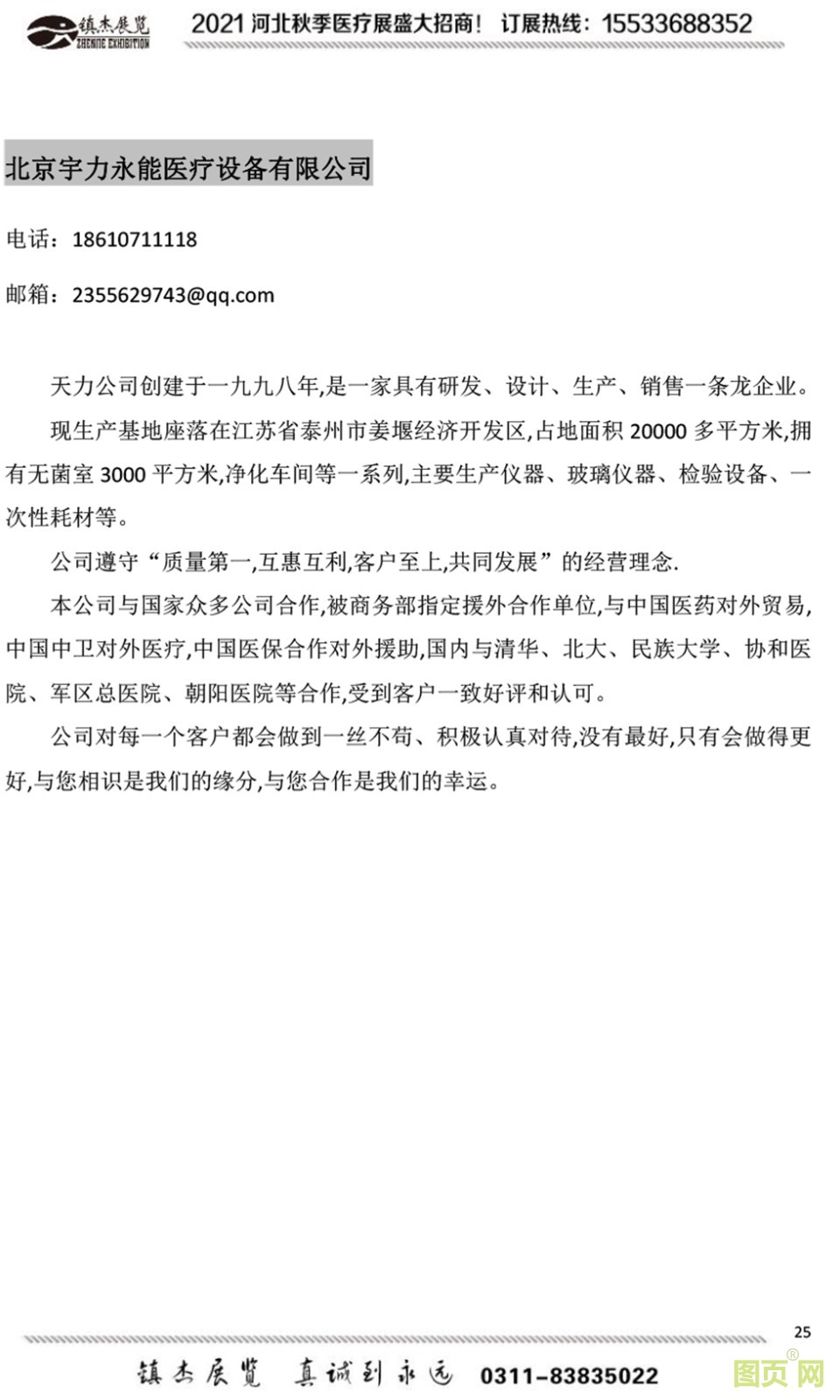 镇杰展览
ZHENJIE EXHIBITION
2021 河北秋季医疗展盛大招商！ 订展热线：15533688352

北京宇力永能医疗设备有限公司

电话：18610711118

邮箱：2355629743@qq.com

天力公司创建于一九九八年,是一家具有研发、设计、生产、销售一条龙企业。

现生产基地座落在江苏省泰州市姜堰经济开发区,占地面积 20000 多平方米,拥有无菌室 3000 平方米,净化车间等一系列,主要生产仪器、玻璃仪器、检验设备、一次性耗材等。

公司遵守“质量第一,互惠互利,客户至上,共同发展”的经营理念.

本公司与国家众多公司合作,被商务部指定援外合作单位,与中国医药对外贸易,中国中卫对外医疗,中国医保合作对外援助,国内与清华、北大、民族大学、协和医院、军区总医院、朝阳医院等合作,受到客户一致好评和认可。

公司对每一个客户都会做到一丝不苟、积极认真对待,没有最好,只有会做得更好,与您相识是我们的缘分,与您合作是我们的幸运。

25

镇杰展览 真诚到永远 0311-83835022

图页网®